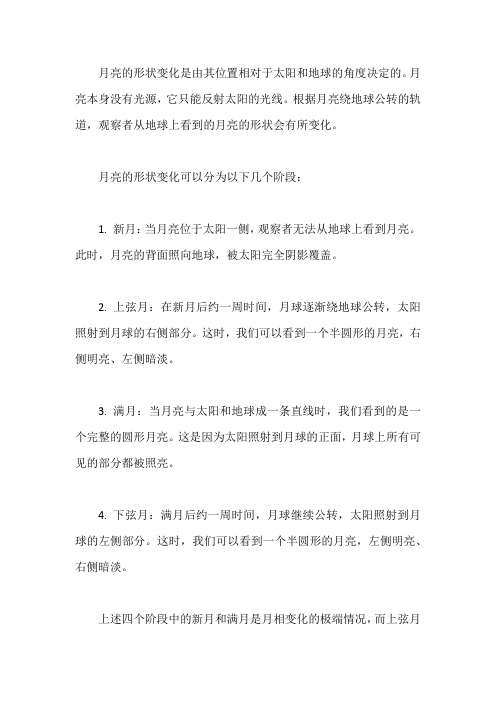 月亮的形状变化是由其位置相对于太阳和地球的角度决定的。月亮本身没有光源，它只能反射太阳的光线。根据月亮绕地球公转的轨道，观察者从地球上看到的月亮的形状会有所变化。

月亮的形状变化可以分为以下几个阶段：

1. 新月：当月亮位于太阳一侧，观察者无法从地球上看到月亮。此时，月亮的背面照向地球，被太阳完全阴影覆盖。

2. 上弦月：在新月后约一周时间，月球逐渐绕地球公转，太阳照射到月球的右侧部分。这时，我们可以看到一个半圆形的月亮，右侧明亮、左侧暗淡。

3. 满月：当月亮与太阳和地球成一条直线时，我们看到的是一个完整的圆形月亮。这是因为太阳照射到月球的正面，月球上所有可见的部分都被照亮。

4. 下弦月：满月后约一周时间，月球继续公转，太阳照射到月球的左侧部分。这时，我们可以看到一个半圆形的月亮，左侧明亮、右侧暗淡。

上述四个阶段中的新月和满月是月相变化的极端情况，而上弦月